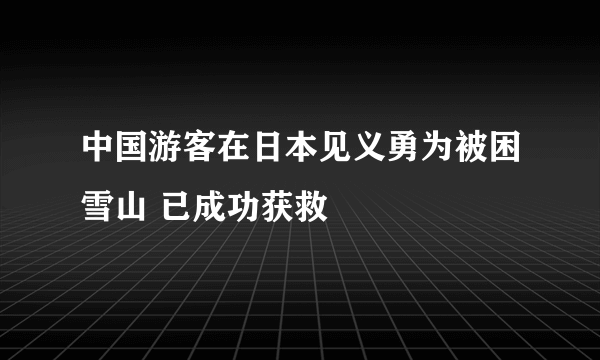 中国游客在日本见义勇为被困雪山 已成功获救